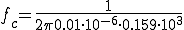 $f_c = \frac{1}{2\pi 0.01 \cdot 10^{-6} \cdot 0.159 \cdot 10^3}$